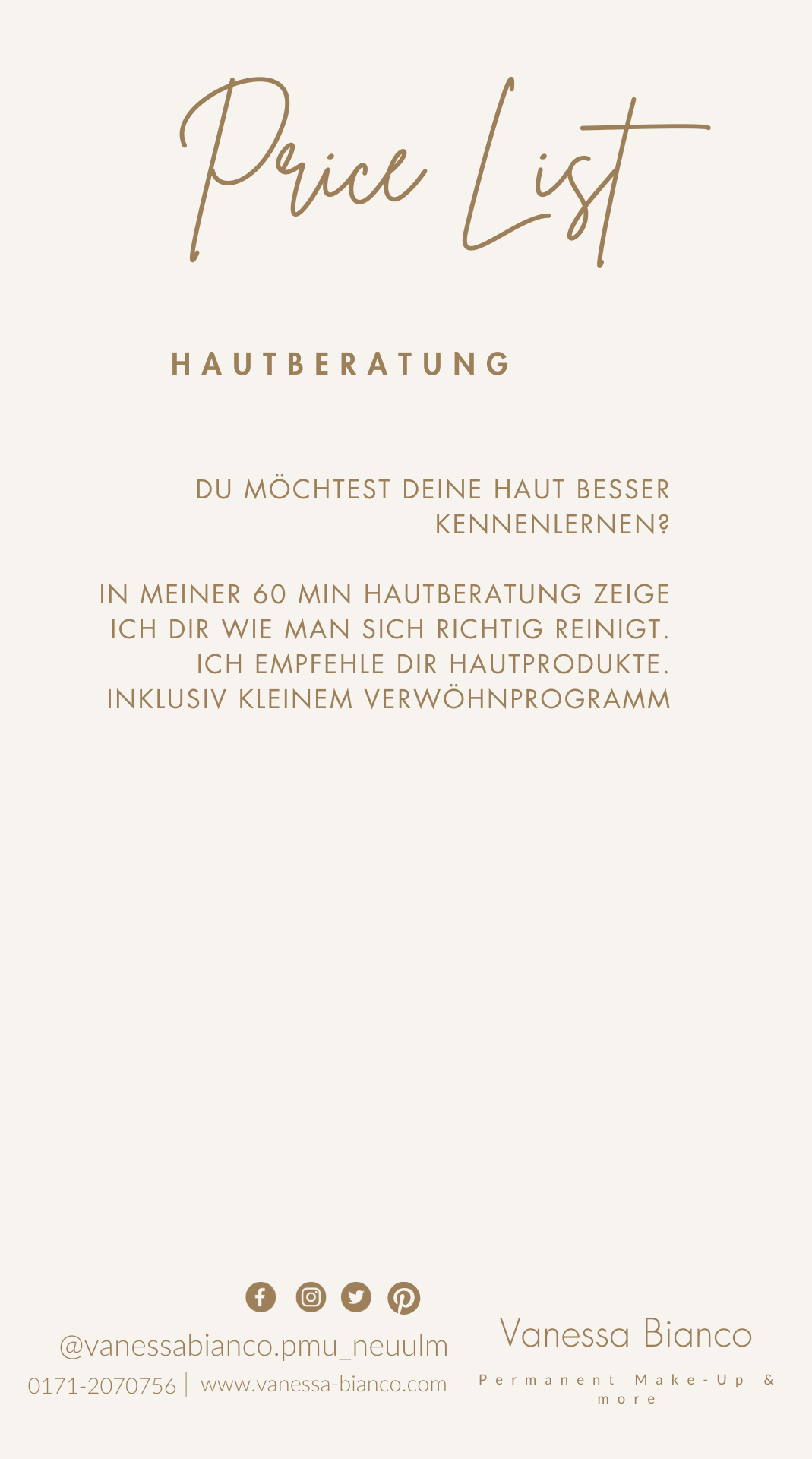 Price List

HAUTBERATUNG

DU MÖCHTEST DEINE HAUT BESSER KENNENLERNEN?

IN MEINER 60 MIN HAUTBERATUNG ZEIGE ICH DIR WIE MAN SICH RICHTIG REINIGT. ICH EMPFEHLE DIR HAUTPRODUKTE. INKLUSIV KLEINEM VERWÖHNPROGRAMM

@vanessabianco.pmu_neuulm
0171-2070756 | www.vanessa-bianco.com

Vanessa Bianco
Permanent Make-Up & more